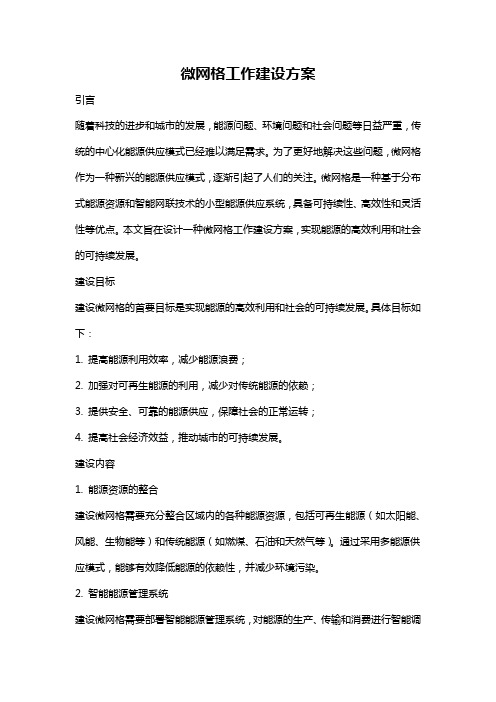 微网格工作建设方案

引言

随着科技的进步和城市的发展，能源问题、环境问题和社会问题等日益严重，传统的中心化能源供应模式已经难以满足需求。为了更好地解决这些问题，微网格作为一种新兴的能源供应模式，逐渐引起了人们的关注。微网格是一种基于分布式能源资源和智能网联技术的小型能源供应系统，具备可持续性、高效性和灵活性等优点。本文旨在设计一种微网格工作建设方案，实现能源的高效利用和社会的可持续发展。

建设目标

建设微网格的首要目标是实现能源的高效利用和社会的可持续发展。具体目标如下：

1. 提高能源利用效率，减少能源浪费；

2. 加强对可再生能源的利用，减少对传统能源的依赖；

3. 提供安全、可靠的能源供应，保障社会的正常运转；

4. 提高社会经济效益，推动城市的可持续发展。

建设内容

1. 能源资源的整合

建设微网格需要充分整合区域内的各种能源资源，包括可再生能源（如太阳能、风能、生物能等）和传统能源（如燃煤、石油和天然气等）。通过采用多能源供应模式，能够有效降低能源的依赖性，并减少环境污染。

2. 智能能源管理系统

建设微网格需要部署智能能源管理系统，对能源的生产、传输和消费进行智能调